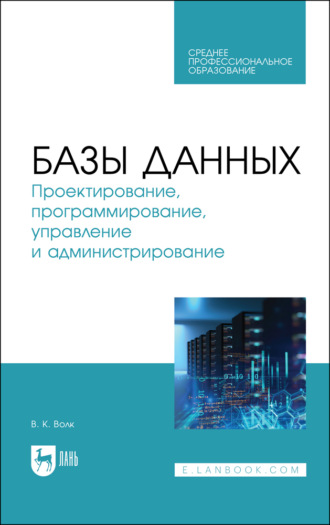 СРЕДНЕЕ ПРОФЕССИОНАЛЬНОЕ ОБРАЗОВАНИЕ

БАЗЫ ДАННЫХ
Проектирование, программирование, управление и администрирование

В. К. Волк

ЛАНЬ

E.LANBOOK.COM